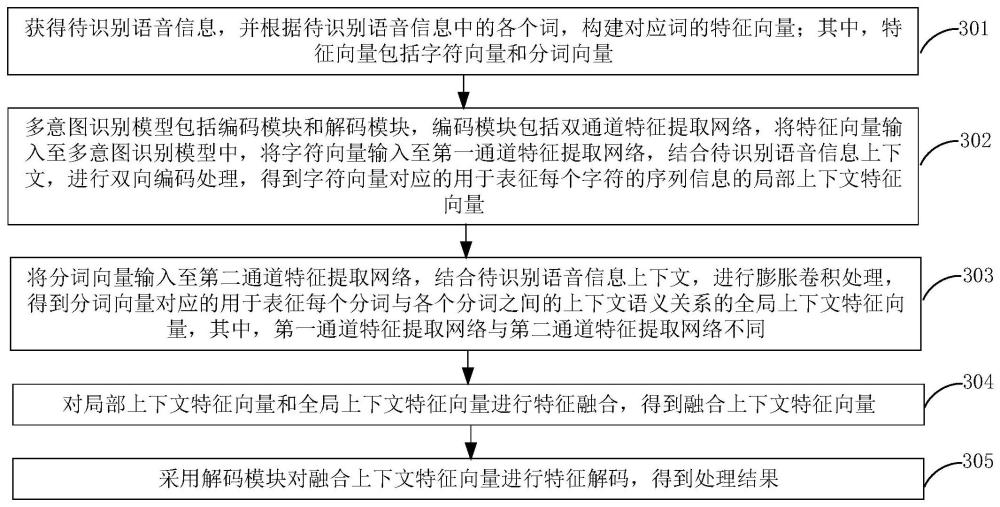 获得待识别语音信息，并根据待识别语音信息中的各个词，构建对应词的特征向量；其中，特征向量包括字符向量和分词向量

301

多意图识别模型包括编码模块和解码模块，编码模块包括双通道特征提取网络，将特征向量输入至多意图识别模型中，将字符向量输入至第一通道特征提取网络，结合待识别语音信息上下文，进行双向编码处理，得到字符向量对应的用于表征每个字符的序列信息的局部上下文特征向量

302

将分词向量输入至第二通道特征提取网络，结合待识别语音信息上下文，进行膨胀卷积处理，得到分词向量对应的用于表征每个分词与各个分词之间的上下文语义关系的全局上下文特征向量，其中，第一通道特征提取网络与第二通道特征提取网络不同

303

对局部上下文特征向量和全局上下文特征向量进行特征融合，得到融合上下文特征向量

304

采用解码模块对融合上下文特征向量进行特征解码，得到处理结果

305